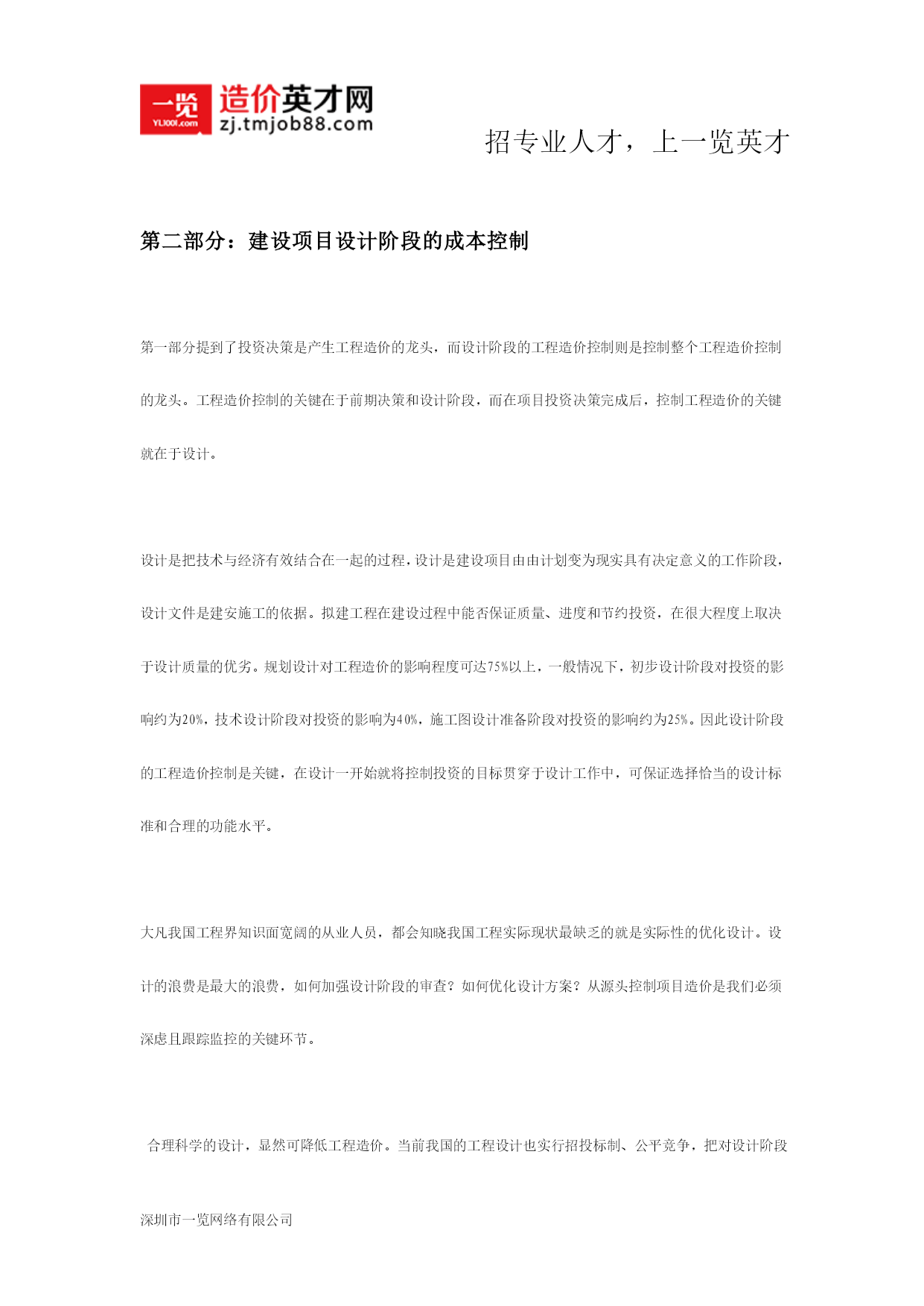 一览
YL1001.com
造价英才网
zj.tmjob88.com

招专业人才，上一览英才

第二部分：建设项目设计阶段的成本控制

第一部分提到了投资决策是产生工程造价的龙头，而设计阶段的工程造价控制则是控制整个工程造价控制的龙头。工程造价控制的关键在于前期决策和设计阶段，而在项目投资决策完成后，控制工程造价的关键就在于设计。

设计是把技术与经济有效结合在一起的过程，设计是建设项目由由计划变为现实具有决定意义的工作阶段，设计文件是建安施工的依据。拟建工程在建设过程中能否保证质量、进度和节约投资，在很大程度上取决于设计质量的优劣。规划设计对工程造价的影响程度可达75%以上，一般情况下，初步设计阶段对投资的影响约为20%，技术设计阶段对投资的影响为40%，施工图设计准备阶段对投资的影响约为25%。因此设计阶段的工程造价控制是关键，在设计一开始就将控制投资的目标贯穿于设计工作中，可保证选择恰当的设计标准和合理的功能水平。

大凡我国工程界知识面宽阔的从业人员，都会知晓我国工程实际现状最缺乏的就是实际性的优化设计。设计的浪费是最大的浪费，如何加强设计阶段的审查？如何优化设计方案？从源头控制项目造价是我们必须深虑且跟踪监控的关键环节。

合理科学的设计，显然可降低工程造价。当前我国的工程设计也实行招投标制、公平竞争，把对设计阶段

深圳市一览网络有限公司